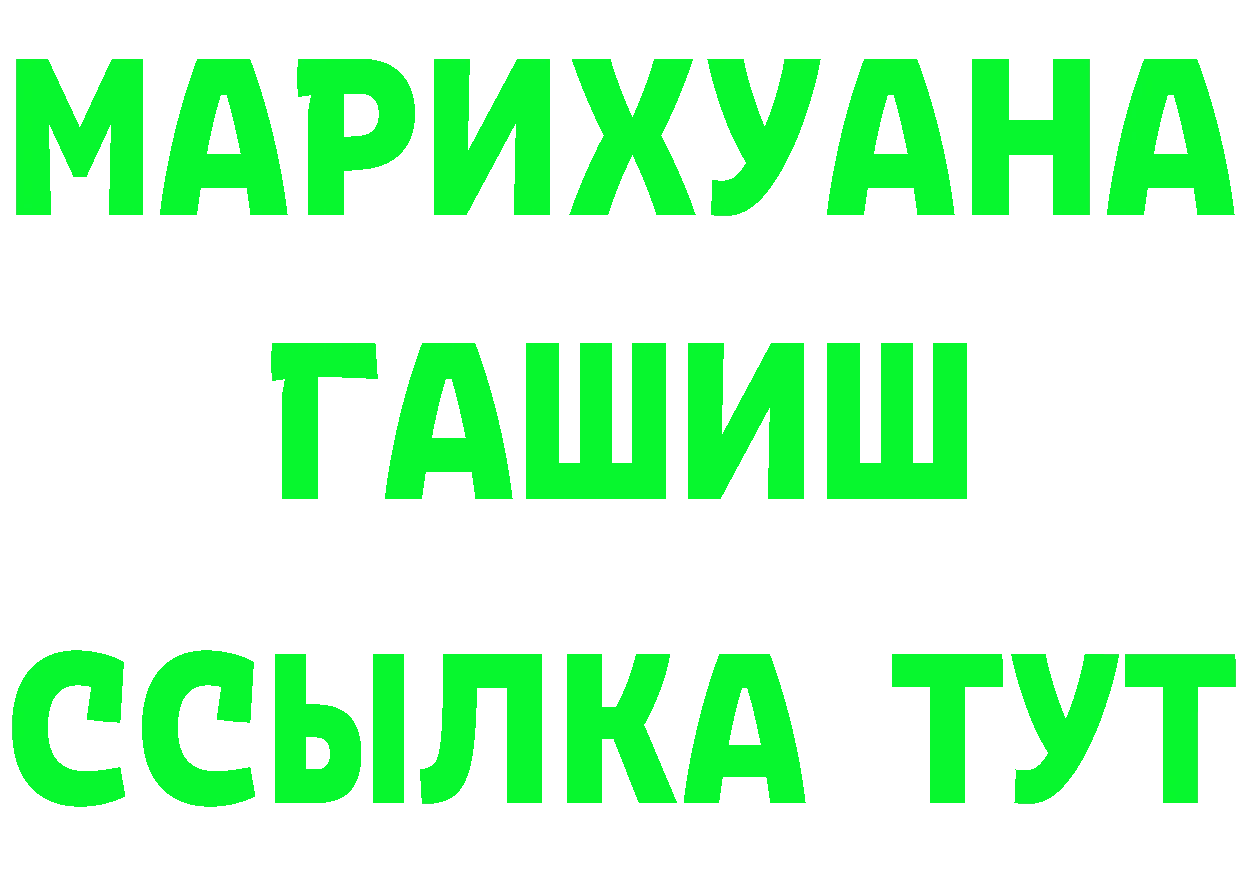 МАРИХУАНА
ГАШИШ
ССЫЛКА ТУТ